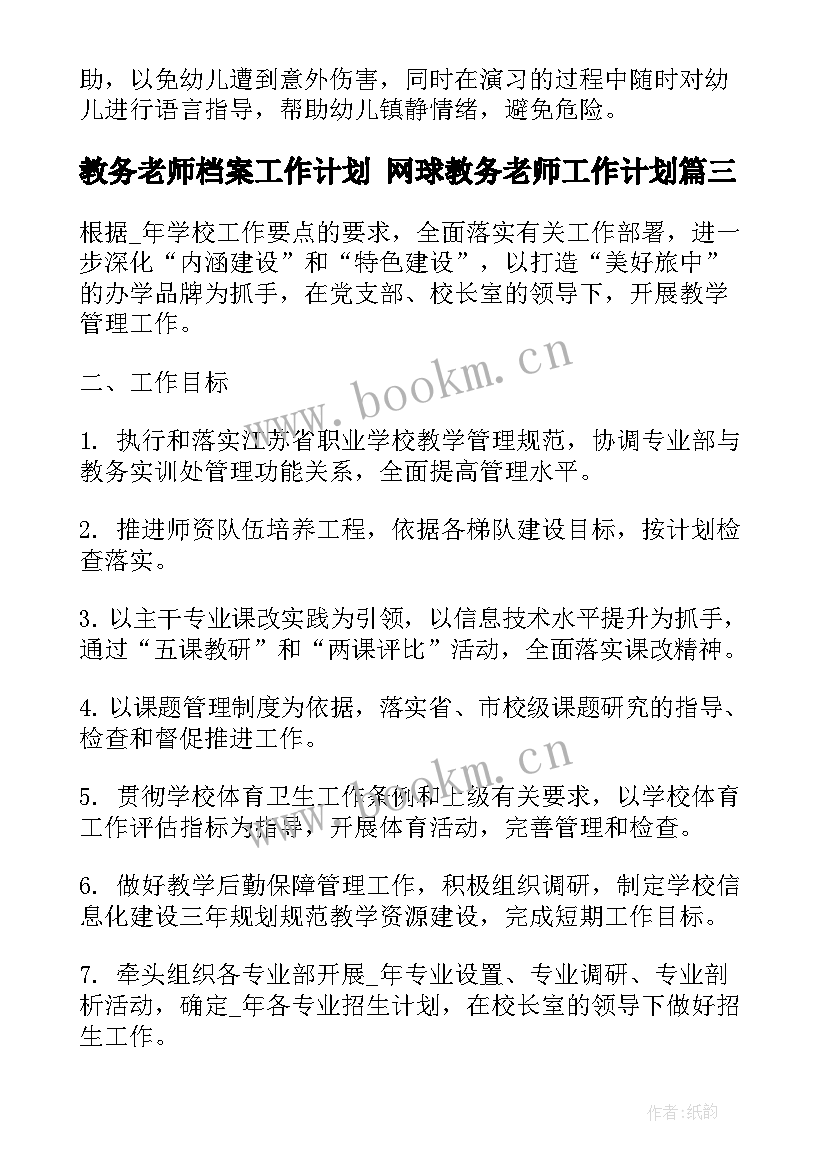 助，以免幼儿遭到意外伤害，同时在演习的过程中随时对幼儿进行语言指导，帮助幼儿镇静情绪，避免危险。

教务老师档案工作计划 网球教务老师工作计划篇三

根据_年学校工作要点的要求，全面落实有关工作部署，进一步深化“内涵建设”和“特色建设”，以打造“美好旅中”的办学品牌为抓手，在党支部、校长室的领导下，开展教学管理工作。

二、工作目标

1. 执行和落实江苏省职业学校教学管理规范，协调专业部与教务实训处管理功能关系，全面提高管理水平。

2. 推进师资队伍培养工程，依据各梯队建设目标，按计划检查落实。

3. 以主干专业课改实践为引领，以信息技术水平提升为抓手，通过“五课教研”和“两课评比”活动，全面落实课改精神。

4. 以课题管理制度为依据，落实省、市校级课题研究的指导、检查和督促推进工作。

5. 贯彻学校体育卫生工作条例和上级有关要求，以学校体育工作评估指标为指导，开展体育活动，完善管理和检查。

6. 做好教学后勤保障管理工作，积极组织调研，制定学校信息化建设三年规划规范教学资源建设，完成短期工作目标。

7. 牵头组织各专业部开展_年专业设置、专业调研、专业剖析活动，确定_年各专业招生计划，在校长室的领导下做好招生工作。

www.bookm.cn

www.bookm.cn

作者：纸韵